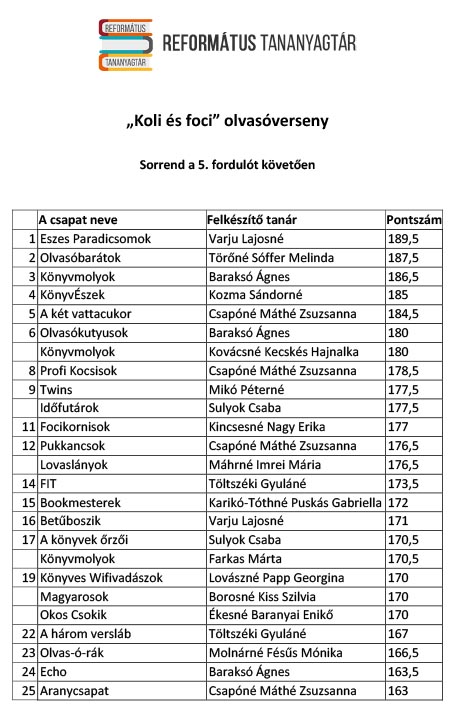 REFORMÁTUS TANANYAGTÁR

REFORMÁTUS TANANYAGTÁR

„Koli és foci” olvasóverseny

Sorrend a 5. fordulót követően

| | A csapat neve | Felkészítő tanár | Pontszám |
|---|---|---|---|
| 1 | Eszes Paradicsomok | Varju Lajosné | 189,5 |
| 2 | Olvasóbarátok | Törőné Sóffer Melinda | 187,5 |
| 3 | Könyvmolyok | Baraksó Ágnes | 186,5 |
| 4 | KönyvÉszek | Kozma Sándorné | 185 |
| 5 | A két vattacukor | Csapóné Máthé Zsuzsanna | 184,5 |
| 6 | Olvasókutyusok | Baraksó Ágnes | 180 |
| | Könyvmolyok | Kovácsné Kecskés Hajnalka | 180 |
| 8 | Profi Kocsisok | Csapóné Máthé Zsuzsanna | 178,5 |
| 9 | Twins | Mikó Péterné | 177,5 |
| | Időfutárok | Sulyok Csaba | 177,5 |
| 11 | Focikornisok | Kincsesné Nagy Erika | 177 |
| 12 | Pukkancsok | Csapóné Máthé Zsuzsanna | 176,5 |
| | Lovaslányok | Máhrné Imrei Mária | 176,5 |
| 14 | FIT | Töltszéki Gyuláné | 173,5 |
| 15 | Bookmesterek | Karikó-Tóthné Puskás Gabriella | 172 |
| 16 | Betűboszik | Varju Lajosné | 171 |
| 17 | A könyvek őrzői | Sulyok Csaba | 170,5 |
| | Könyvmolyok | Farkas Márta | 170,5 |
| 19 | Könyves Wifivadászok | Lovászné Papp Georgina | 170 |
| | Magyarosok | Borosné Kiss Szilvia | 170 |
| | Okos Csokik | Ékesné Baranyai Enikő | 170 |
| 22 | A három versláb | Töltszéki Gyuláné | 167 |
| 23 | Olvas-ó-rák | Molnárné Fésűs Mónika | 166,5 |
| 24 | Echo | Baraksó Ágnes | 163,5 |
| 25 | Aranycsapat | Csapóné Máthé Zsuzsanna | 163 |